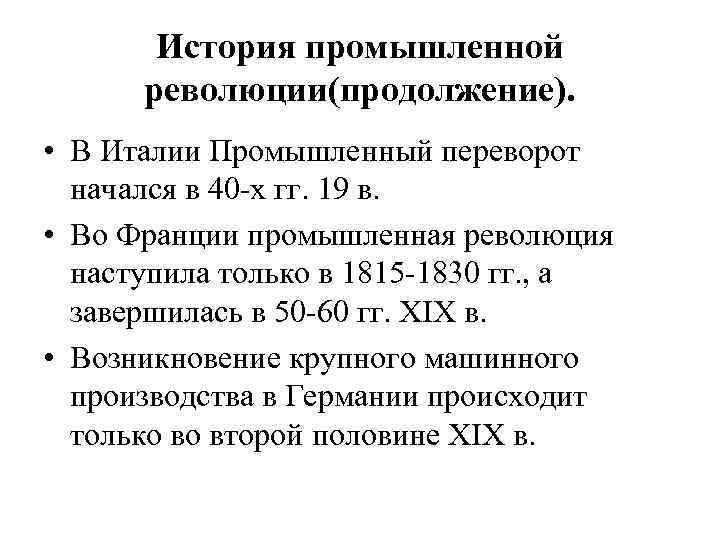 История промышленной революции(продолжение).

• В Италии Промышленный переворот начался в 40-х гг. 19 в.
• Во Франции промышленная революция наступила только в 1815-1830 гг., а завершилась в 50-60 гг. XIX в.
• Возникновение крупного машинного производства в Германии происходит только во второй половине XIX в.